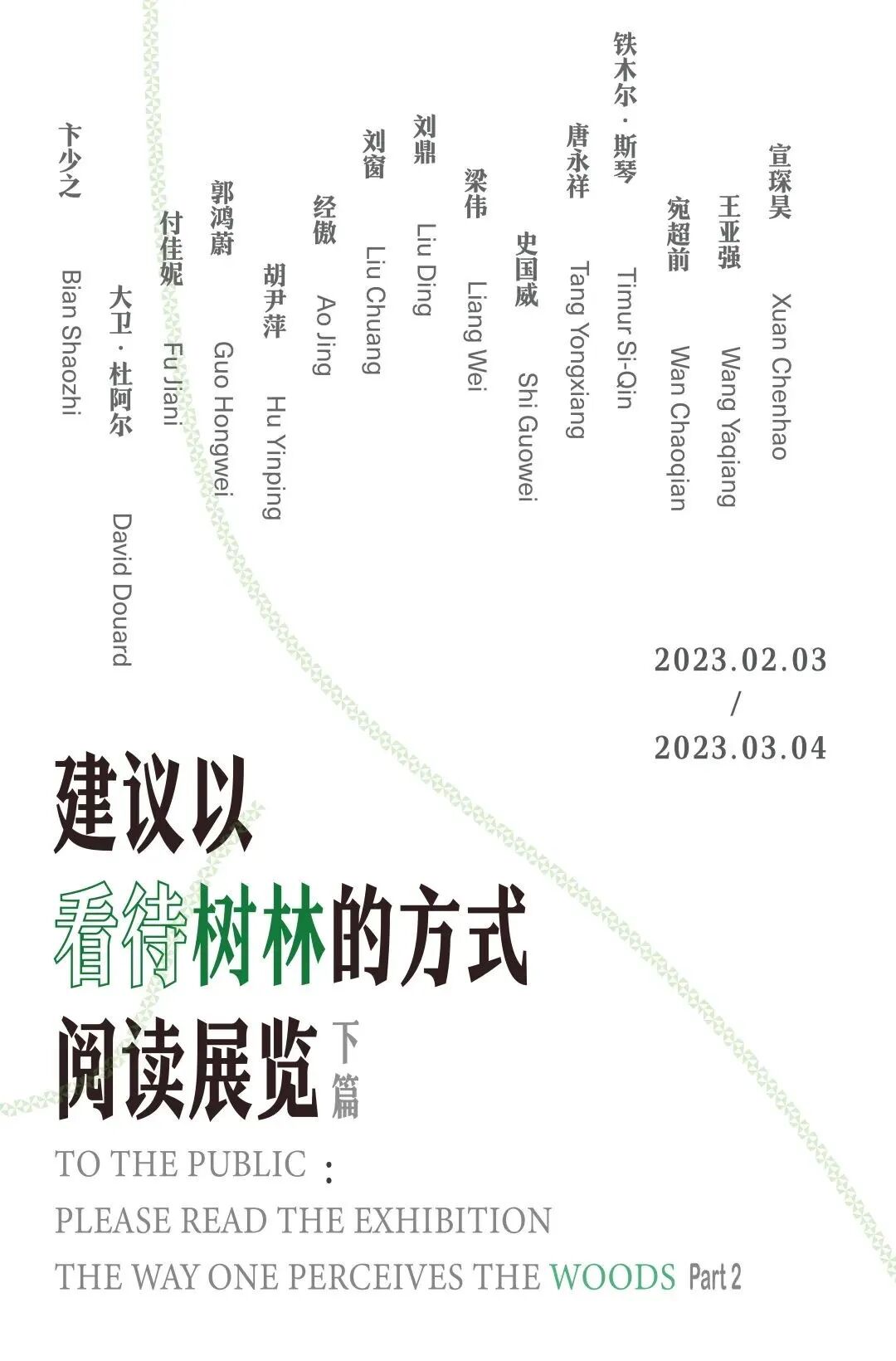 宣琛昊 Xuan Chenhao
王亚强 Wang Yaqiang
宛超前 Wan Chaoqian
铁木尔·斯琴 Timur Si-Qin
唐永祥 Tang Yongxiang
史国威 Shi Guowei
梁伟 Liang Wei
刘鼎 Liu Ding
刘窗 Liu Chuang
经傲 Ao Jing
胡尹萍 Hu Yinping
郭鸿蔚 Guo Hongwei
付佳妮 Fu Jiani
大卫·杜阿尔 David Douard
卞少之 Bian Shaozhi

2023.02.03
/
2023.03.04

建议以
看待树林的方式
阅读展览 下篇

TO THE PUBLIC：
PLEASE READ THE EXHIBITION
THE WAY ONE PERCEIVES THE WOODS Part 2